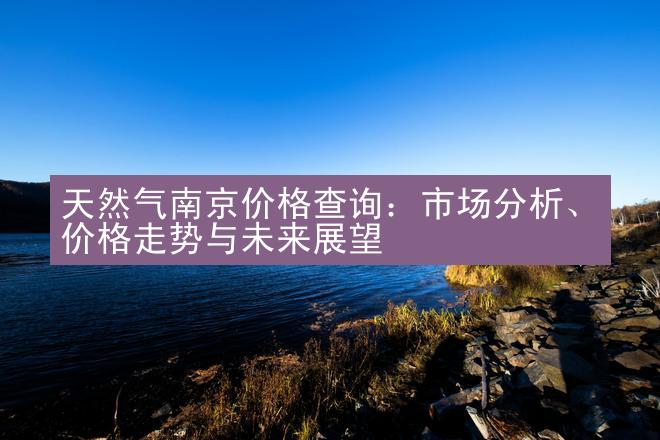 天然气南京价格查询：市场分析、价格走势与未来展望